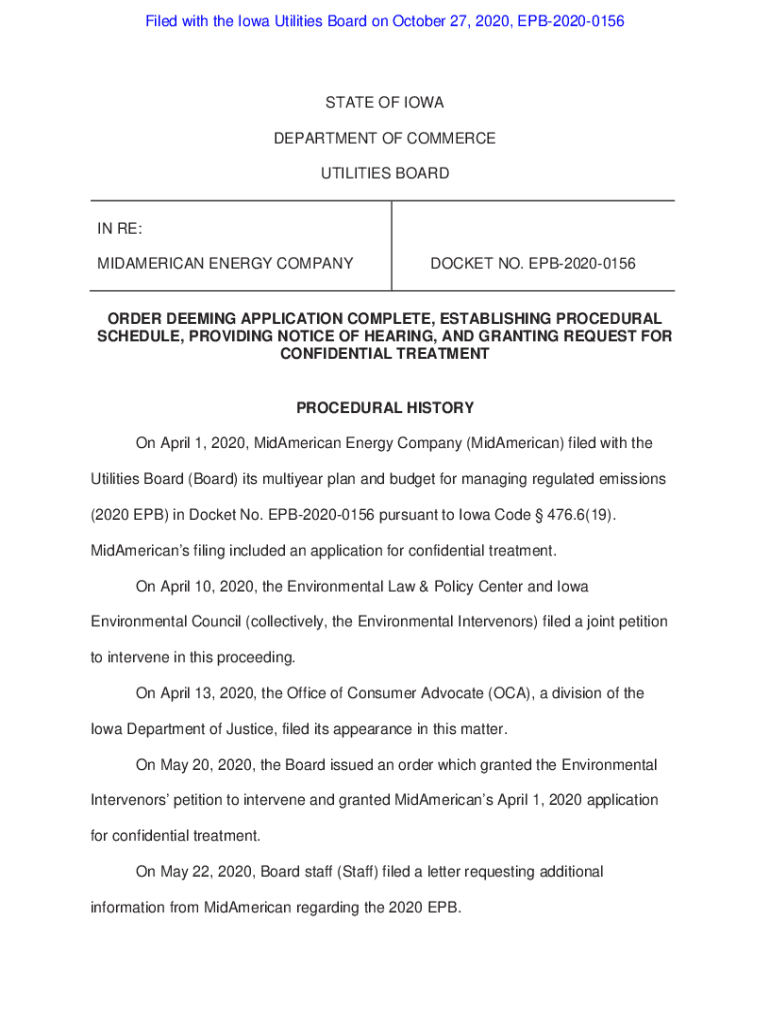 Filed with the Iowa Utilities Board on October 27, 2020, EPB-2020-0156

STATE OF IOWA

DEPARTMENT OF COMMERCE

UTILITIES BOARD

| IN RE: MIDAMERICAN ENERGY COMPANY | DOCKET NO. EPB-2020-0156 |
|---|---|

ORDER DEEMING APPLICATION COMPLETE, ESTABLISHING PROCEDURAL SCHEDULE, PROVIDING NOTICE OF HEARING, AND GRANTING REQUEST FOR CONFIDENTIAL TREATMENT

PROCEDURAL HISTORY

On April 1, 2020, MidAmerican Energy Company (MidAmerican) filed with the Utilities Board (Board) its multiyear plan and budget for managing regulated emissions (2020 EPB) in Docket No. EPB-2020-0156 pursuant to Iowa Code § 476.6(19). MidAmerican's filing included an application for confidential treatment.

On April 10, 2020, the Environmental Law & Policy Center and Iowa Environmental Council (collectively, the Environmental Intervenors) filed a joint petition to intervene in this proceeding.

On April 13, 2020, the Office of Consumer Advocate (OCA), a division of the Iowa Department of Justice, filed its appearance in this matter.

On May 20, 2020, the Board issued an order which granted the Environmental Intervenors' petition to intervene and granted MidAmerican's April 1, 2020 application for confidential treatment.

On May 22, 2020, Board staff (Staff) filed a letter requesting additional information from MidAmerican regarding the 2020 EPB.